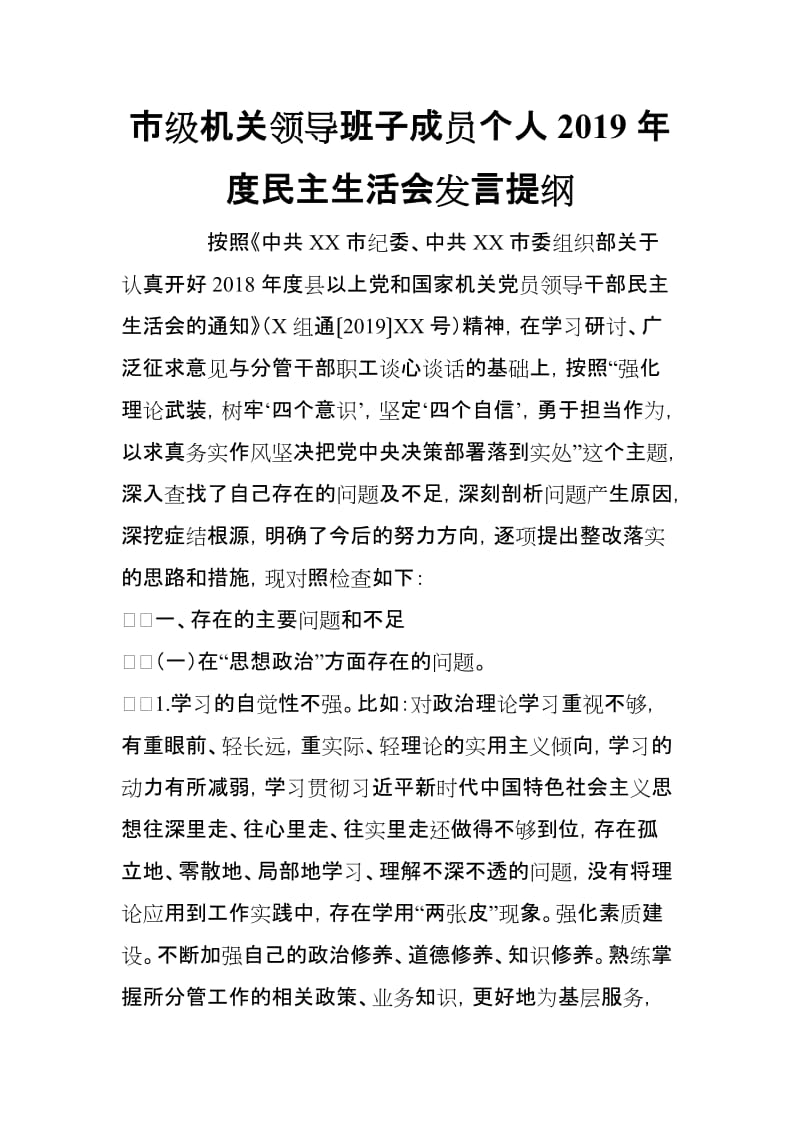 市级机关领导班子成员个人 2019 年度民主生活会发言提纲

按照《中共 XX 市纪委、中共 XX 市委组织部关于认真开好 2018 年度县以上党和国家机关党员领导干部民主生活会的通知》(X 组通[2019]XX 号)精神，在学习研讨、广泛征求意见与分管干部职工谈心谈话的基础上，按照“强化理论武装，树牢‘四个意识’，坚定‘四个自信’，勇于担当作为，以求真务实作风坚决把党中央决策部署落到实处”这个主题，深入查找了自己存在的问题及不足，深刻剖析问题产生原因，深挖症结根源，明确了今后的努力方向，逐项提出整改落实的思路和措施，现对照检查如下：

□□一、存在的主要问题和不足

□□(一)在“思想政治”方面存在的问题。

□□1.学习的自觉性不强。比如：对政治理论学习重视不够，有重眼前、轻长远，重实际、轻理论的实用主义倾向，学习的动力有所减弱，学习贯彻习近平新时代中国特色社会主义思想往深里走、往心里走、往实里走还做得不够到位，存在孤立地、零散地、局部地学习、理解不深不透的问题，没有将理论应用到工作实践中，存在学用“两张皮”现象。强化素质建设。不断加强自己的政治修养、道德修养、知识修养。熟练掌握所分管工作的相关政策、业务知识，更好地为基层服务，